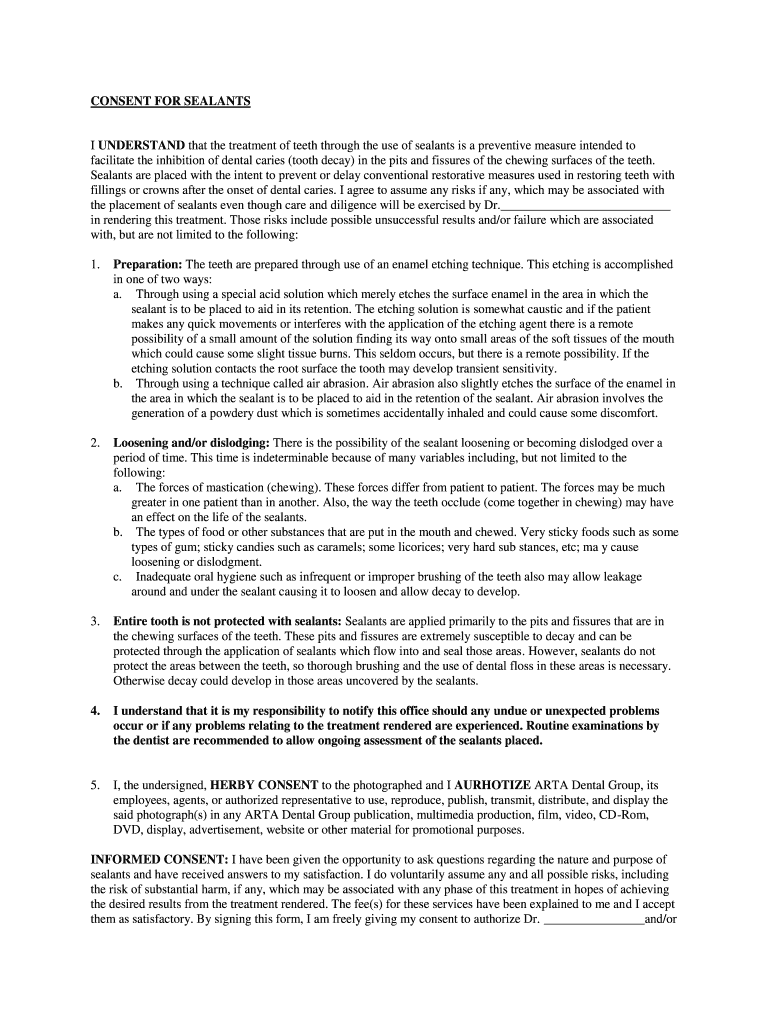 CONSENT FOR SEALANTS

I UNDERSTAND that the treatment of teeth through the use of sealants is a preventive measure intended to facilitate the inhibition of dental caries (tooth decay) in the pits and fissures of the chewing surfaces of the teeth. Sealants are placed with the intent to prevent or delay conventional restorative measures used in restoring teeth with fillings or crowns after the onset of dental caries. I agree to assume any risks if any, which may be associated with the placement of sealants even though care and diligence will be exercised by Dr.____________________________ in rendering this treatment. Those risks include possible unsuccessful results and/or failure which are associated with, but are not limited to the following:

1. Preparation: The teeth are prepared through use of an enamel etching technique. This etching is accomplished in one of two ways:
a. Through using a special acid solution which merely etches the surface enamel in the area in which the sealant is to be placed to aid in its retention. The etching solution is somewhat caustic and if the patient makes any quick movements or interferes with the application of the etching agent there is a remote possibility of a small amount of the solution finding its way onto small areas of the soft tissues of the mouth which could cause some slight tissue burns. This seldom occurs, but there is a remote possibility. If the etching solution contacts the root surface the tooth may develop transient sensitivity.
b. Through using a technique called air abrasion. Air abrasion also slightly etches the surface of the enamel in the area in which the sealant is to be placed to aid in the retention of the sealant. Air abrasion involves the generation of a powdery dust which is sometimes accidentally inhaled and could cause some discomfort.

2. Loosening and/or dislodging: There is the possibility of the sealant loosening or becoming dislodged over a period of time. This time is indeterminable because of many variables including, but not limited to the following:
a. The forces of mastication (chewing). These forces differ from patient to patient. The forces may be much greater in one patient than in another. Also, the way the teeth occlude (come together in chewing) may have an effect on the life of the sealants.
b. The types of food or other substances that are put in the mouth and chewed. Very sticky foods such as some types of gum; sticky candies such as caramels; some licorices; very hard sub stances, etc; ma y cause loosening or dislodgment.
c. Inadequate oral hygiene such as infrequent or improper brushing of the teeth also may allow leakage around and under the sealant causing it to loosen and allow decay to develop.

3. Entire tooth is not protected with sealants: Sealants are applied primarily to the pits and fissures that are in the chewing surfaces of the teeth. These pits and fissures are extremely susceptible to decay and can be protected through the application of sealants which flow into and seal those areas. However, sealants do not protect the areas between the teeth, so thorough brushing and the use of dental floss in these areas is necessary. Otherwise decay could develop in those areas uncovered by the sealants.

4. I understand that it is my responsibility to notify this office should any undue or unexpected problems occur or if any problems relating to the treatment rendered are experienced. Routine examinations by the dentist are recommended to allow ongoing assessment of the sealants placed.

5. I, the undersigned, HERBY CONSENT to the photographed and I AURHOTIZE ARTA Dental Group, its employees, agents, or authorized representative to use, reproduce, publish, transmit, distribute, and display the said photograph(s) in any ARTA Dental Group publication, multimedia production, film, video, CD-Rom, DVD, display, advertisement, website or other material for promotional purposes.

INFORMED CONSENT: I have been given the opportunity to ask questions regarding the nature and purpose of sealants and have received answers to my satisfaction. I do voluntarily assume any and all possible risks, including the risk of substantial harm, if any, which may be associated with any phase of this treatment in hopes of achieving the desired results from the treatment rendered. The fee(s) for these services have been explained to me and I accept them as satisfactory. By signing this form, I am freely giving my consent to authorize Dr. ________________and/or